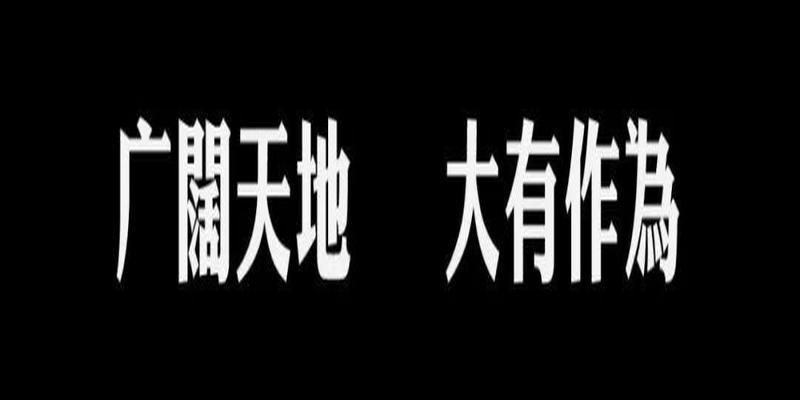 广闊天地　大有作為